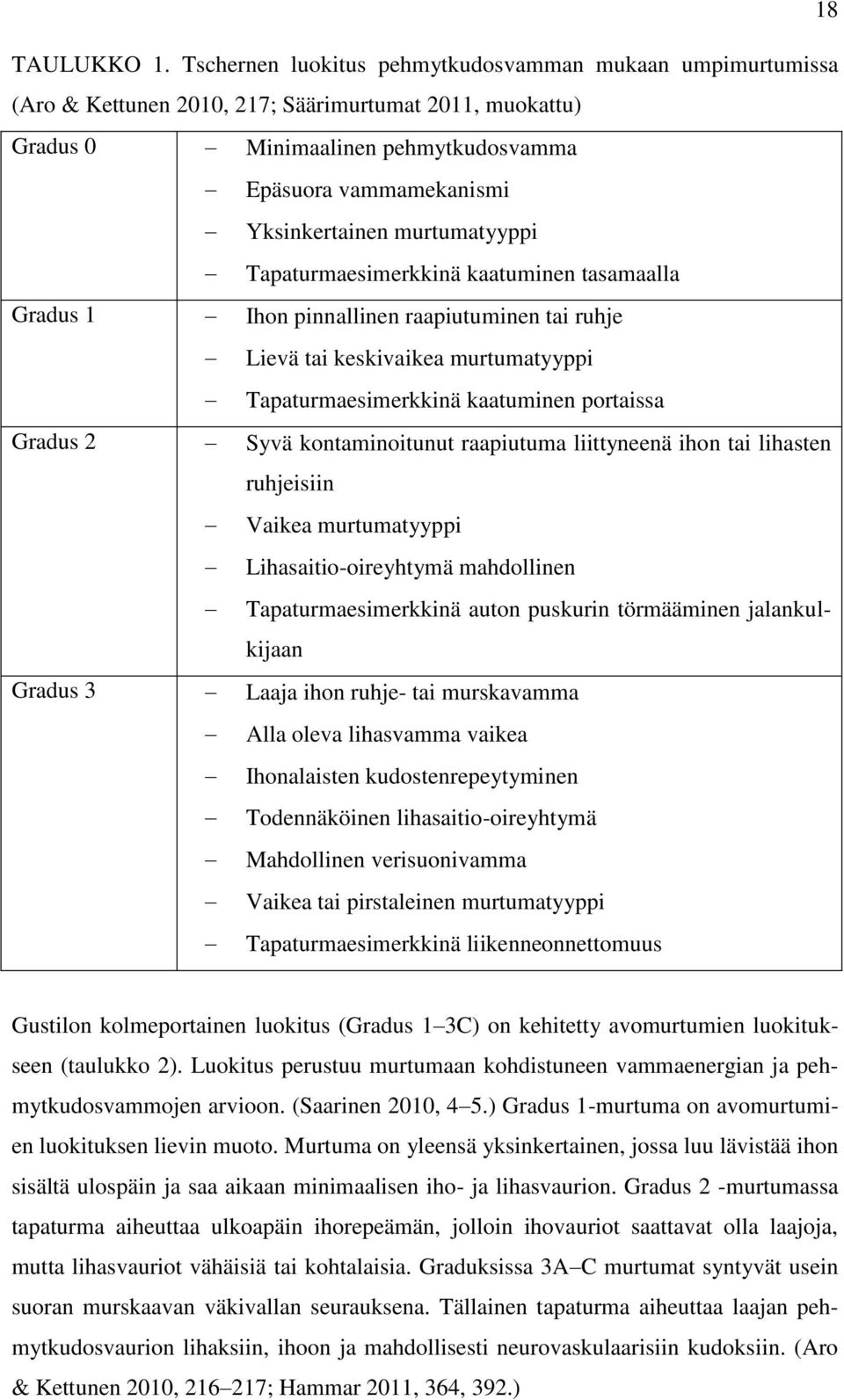 18

TAULUKKO 1. Tschernen luokitus pehmytkudosvamman mukaan umpimurtumissa (Aro & Kettunen 2010, 217; Säärimurtumat 2011, muokattu)

| | |
|---|---|
| Gradus 0 | – Minimaalinen pehmytkudosvamma<br>– Epäsuora vammamekanismi<br>– Yksinkertainen murtumatyyppi<br>– Tapaturmaesimerkkinä kaatuminen tasamaalla |
| Gradus 1 | – Ihon pinnallinen raapiutuminen tai ruhje<br>– Lievä tai keskivaikea murtumatyyppi<br>– Tapaturmaesimerkkinä kaatuminen portaissa |
| Gradus 2 | – Syvä kontaminoitunut raapiutuma liittyneenä ihon tai lihasten ruhjeisiin<br>– Vaikea murtumatyyppi<br>– Lihasaitio-oireyhtymä mahdollinen<br>– Tapaturmaesimerkkinä auton puskurin törmääminen jalankulkijaan |
| Gradus 3 | – Laaja ihon ruhje- tai murskavamma<br>– Alla oleva lihasvamma vaikea<br>– Ihonalaisten kudostenrepeytyminen<br>– Todennäköinen lihasaitio-oireyhtymä<br>– Mahdollinen verisuonivamma<br>– Vaikea tai pirstaleinen murtumatyyppi<br>– Tapaturmaesimerkkinä liikenneonnettomuus |

Gustilon kolmeportainen luokitus (Gradus 1–3C) on kehitetty avomurtumien luokitukseen (taulukko 2). Luokitus perustuu murtumaan kohdistuneen vammaenergian ja pehmytkudosvammojen arvioon. (Saarinen 2010, 4–5.) Gradus 1-murtuma on avomurtumien luokituksen lievin muoto. Murtuma on yleensä yksinkertainen, jossa luu lävistää ihon sisältä ulospäin ja saa aikaan minimaalisen iho- ja lihasvaurion. Gradus 2 -murtumassa tapaturma aiheuttaa ulkoapäin ihorepeämän, jolloin ihovauriot saattavat olla laajoja, mutta lihasvauriot vähäisiä tai kohtalaisia. Graduksissa 3A–C murtumat syntyvät usein suoran murskaavan väkivallan seurauksena. Tällainen tapaturma aiheuttaa laajan pehmytkudosvaurion lihaksiin, ihoon ja mahdollisesti neurovaskulaarisiin kudoksiin. (Aro & Kettunen 2010, 216–217; Hammar 2011, 364, 392.)